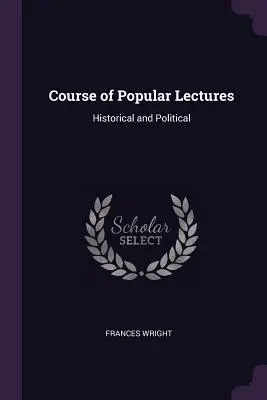 Course of Popular Lectures

Historical and Political

Scholar
SELECT

FRANCES WRIGHT